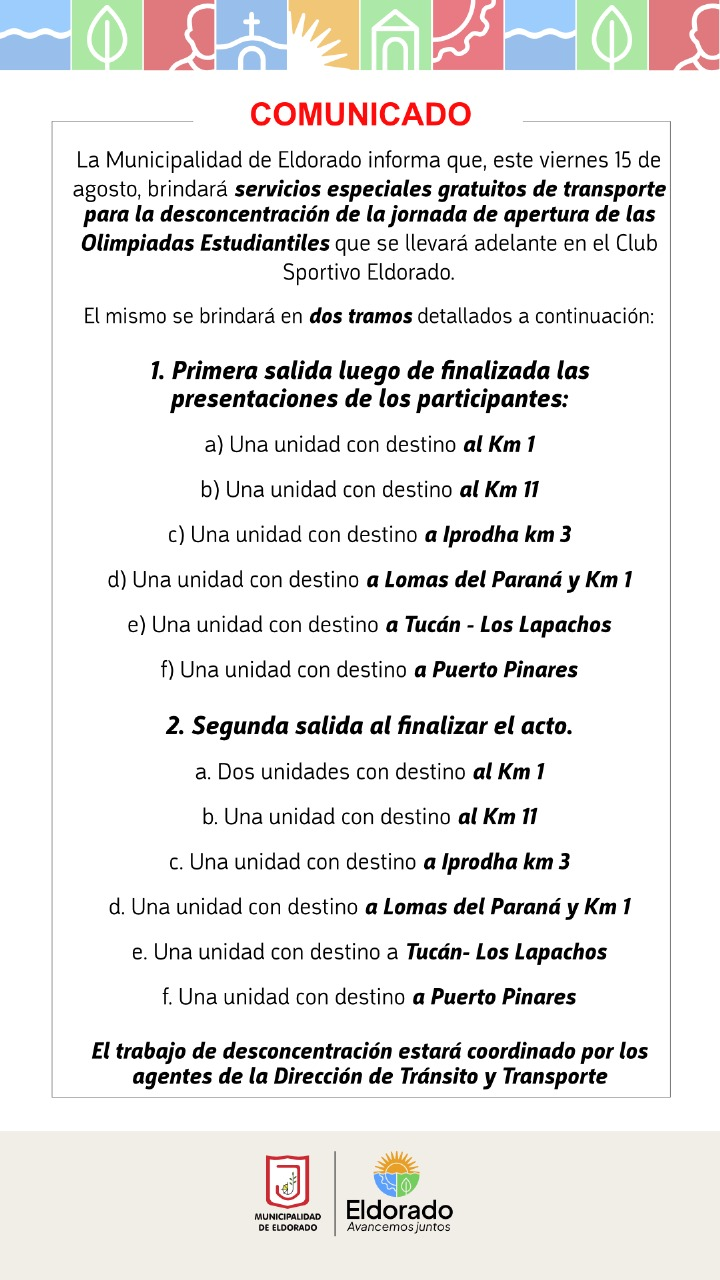 COMUNICADO

La Municipalidad de Eldorado informa que, este viernes 15 de agosto, brindará servicios especiales gratuitos de transporte para la desconcentración de la jornada de apertura de las Olimpiadas Estudiantiles que se llevará adelante en el Club Sportivo Eldorado.

El mismo se brindará en dos tramos detallados a continuación:

1. Primera salida luego de finalizada las presentaciones de los participantes:

a) Una unidad con destino al Km 1

b) Una unidad con destino al Km 11

c) Una unidad con destino a Iprodha km 3

d) Una unidad con destino a Lomas del Paraná y Km 1

e) Una unidad con destino a Tucán - Los Lapachos

f) Una unidad con destino a Puerto Pinares

2. Segunda salida al finalizar el acto.

a. Dos unidades con destino al Km 1

b. Una unidad con destino al Km 11

c. Una unidad con destino a Iprodha km 3

d. Una unidad con destino a Lomas del Paraná y Km 1

e. Una unidad con destino a Tucán- Los Lapachos

f. Una unidad con destino a Puerto Pinares

El trabajo de desconcentración estará coordinado por los agentes de la Dirección de Tránsito y Transporte

MUNICIPALIDAD DE ELDORADO

Eldorado
Avancemos juntos